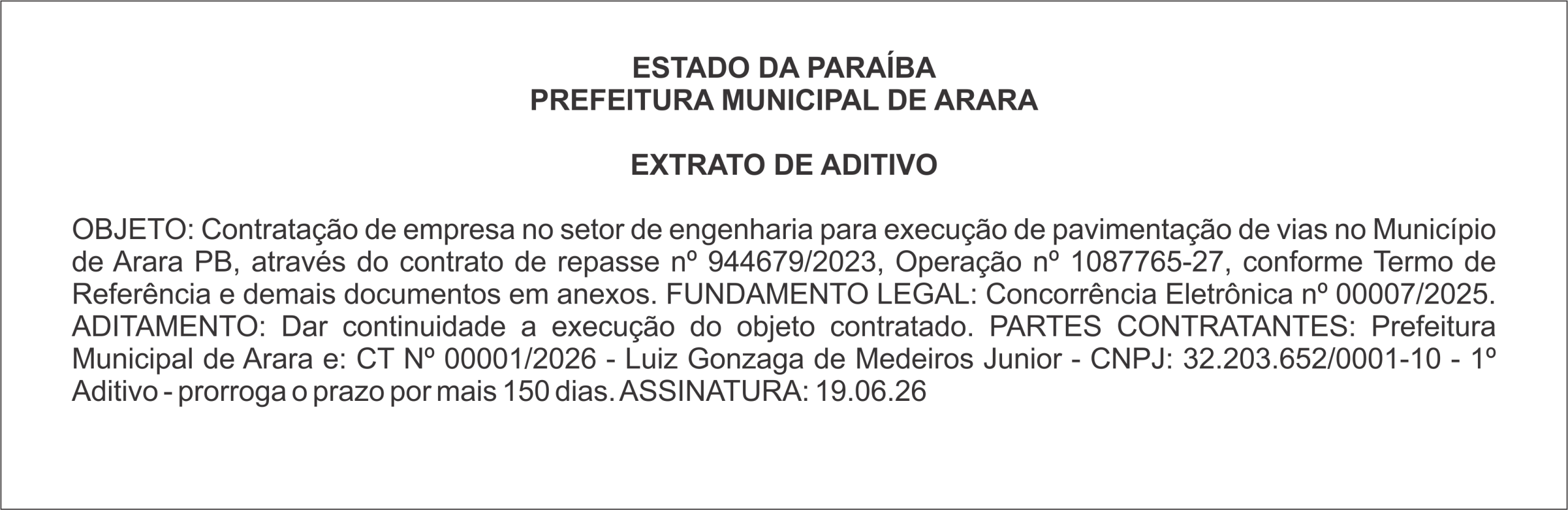 ESTADO DA PARAÍBA
PREFEITURA MUNICIPAL DE ARARA

EXTRATO DE ADITIVO

OBJETO: Contratação de empresa no setor de engenharia para execução de pavimentação de vias no Município de Arara PB, através do contrato de repasse nº 944679/2023, Operação nº 1087765-27, conforme Termo de Referência e demais documentos em anexos. FUNDAMENTO LEGAL: Concorrência Eletrônica nº 00007/2025. ADITAMENTO: Dar continuidade a execução do objeto contratado. PARTES CONTRATANTES: Prefeitura Municipal de Arara e: CT Nº 00001/2026 - Luiz Gonzaga de Medeiros Junior - CNPJ: 32.203.652/0001-10 - 1º Aditivo - prorroga o prazo por mais 150 dias. ASSINATURA: 19.06.26